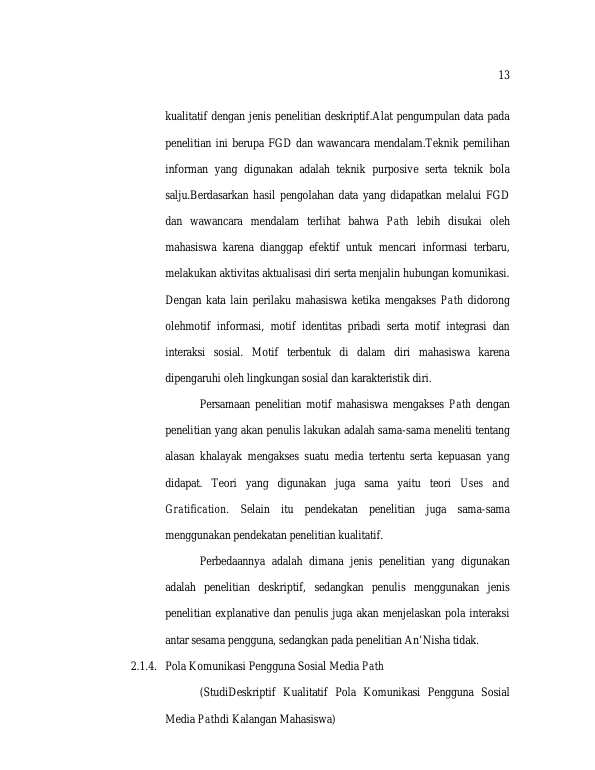 13

kualitatif dengan jenis penelitian deskriptif.Alat pengumpulan data pada penelitian ini berupa FGD dan wawancara mendalam.Teknik pemilihan informan yang digunakan adalah teknik purposive serta teknik bola salju.Berdasarkan hasil pengolahan data yang didapatkan melalui FGD dan wawancara mendalam terlihat bahwa Path lebih disukai oleh mahasiswa karena dianggap efektif untuk mencari informasi terbaru, melakukan aktivitas aktualisasi diri serta menjalin hubungan komunikasi. Dengan kata lain perilaku mahasiswa ketika mengakses Path didorong olehmotif informasi, motif identitas pribadi serta motif integrasi dan interaksi sosial. Motif terbentuk di dalam diri mahasiswa karena dipengaruhi oleh lingkungan sosial dan karakteristik diri.

Persamaan penelitian motif mahasiswa mengakses Path dengan penelitian yang akan penulis lakukan adalah sama-sama meneliti tentang alasan khalayak mengakses suatu media tertentu serta kepuasan yang didapat. Teori yang digunakan juga sama yaitu teori Uses and Gratification. Selain itu pendekatan penelitian juga sama-sama menggunakan pendekatan penelitian kualitatif.

Perbedaannya adalah dimana jenis penelitian yang digunakan adalah penelitian deskriptif, sedangkan penulis menggunakan jenis penelitian explanative dan penulis juga akan menjelaskan pola interaksi antar sesama pengguna, sedangkan pada penelitian An'Nisha tidak.

2.1.4. Pola Komunikasi Pengguna Sosial Media Path

(StudiDeskriptif Kualitatif Pola Komunikasi Pengguna Sosial Media Pathdi Kalangan Mahasiswa)